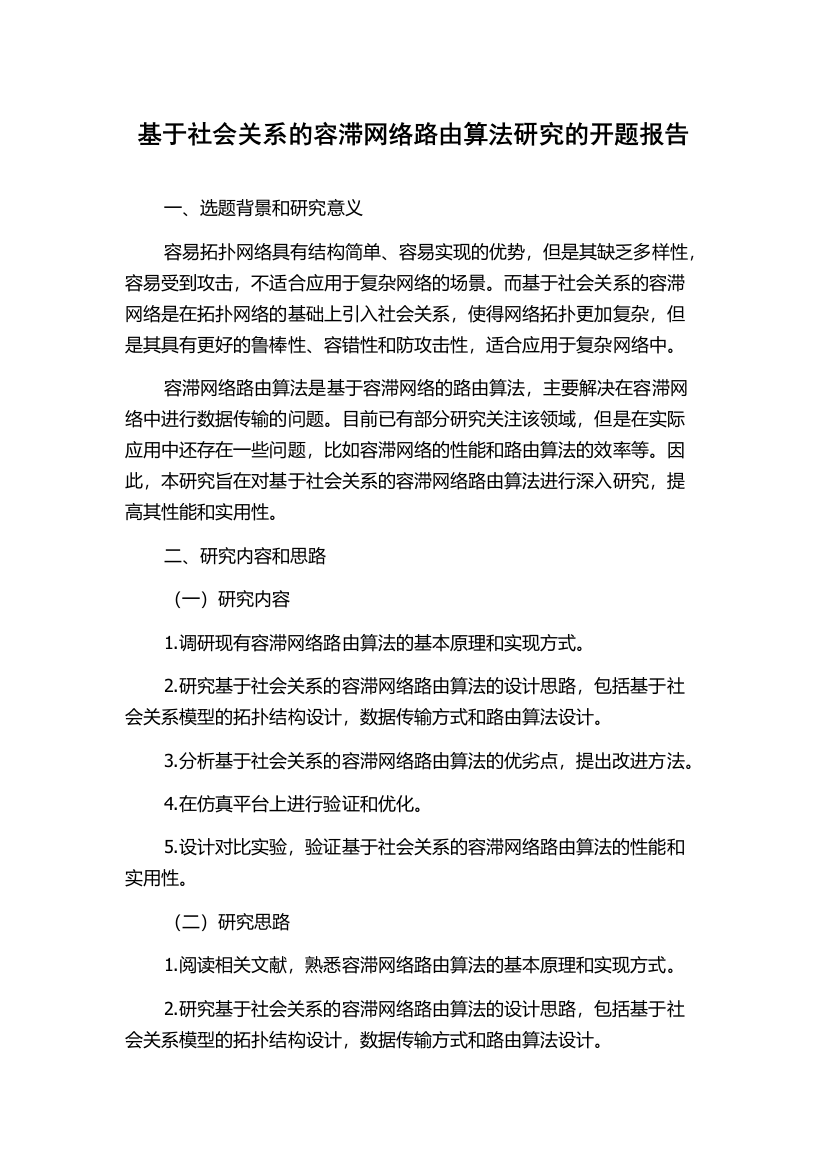 基于社会关系的容滞网络路由算法研究的开题报告

一、选题背景和研究意义

容易拓扑网络具有结构简单、容易实现的优势，但是其缺乏多样性，容易受到攻击，不适合应用于复杂网络的场景。而基于社会关系的容滞网络是在拓扑网络的基础上引入社会关系，使得网络拓扑更加复杂，但是其具有更好的鲁棒性、容错性和防攻击性，适合应用于复杂网络中。

容滞网络路由算法是基于容滞网络的路由算法，主要解决在容滞网络中进行数据传输的问题。目前已有部分研究关注该领域，但是在实际应用中还存在一些问题，比如容滞网络的性能和路由算法的效率等。因此，本研究旨在对基于社会关系的容滞网络路由算法进行深入研究，提高其性能和实用性。

二、研究内容和思路

（一）研究内容

1.调研现有容滞网络路由算法的基本原理和实现方式。

2.研究基于社会关系的容滞网络路由算法的设计思路，包括基于社会关系模型的拓扑结构设计，数据传输方式和路由算法设计。

3.分析基于社会关系的容滞网络路由算法的优劣点，提出改进方法。

4.在仿真平台上进行验证和优化。

5.设计对比实验，验证基于社会关系的容滞网络路由算法的性能和实用性。

（二）研究思路

1.阅读相关文献，熟悉容滞网络路由算法的基本原理和实现方式。

2.研究基于社会关系的容滞网络路由算法的设计思路，包括基于社会关系模型的拓扑结构设计，数据传输方式和路由算法设计。